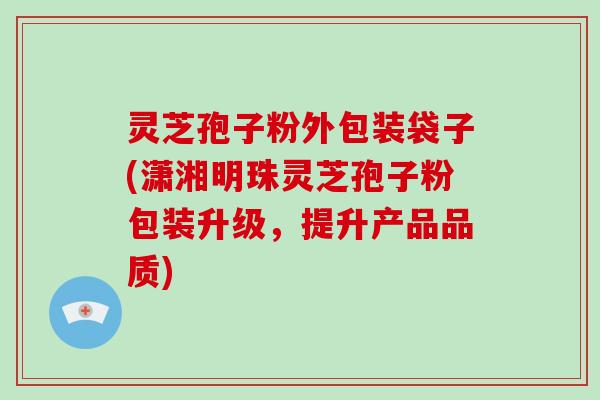 灵芝孢子粉外包装袋子(潇湘明珠灵芝孢子粉包装升级，提升产品品质)